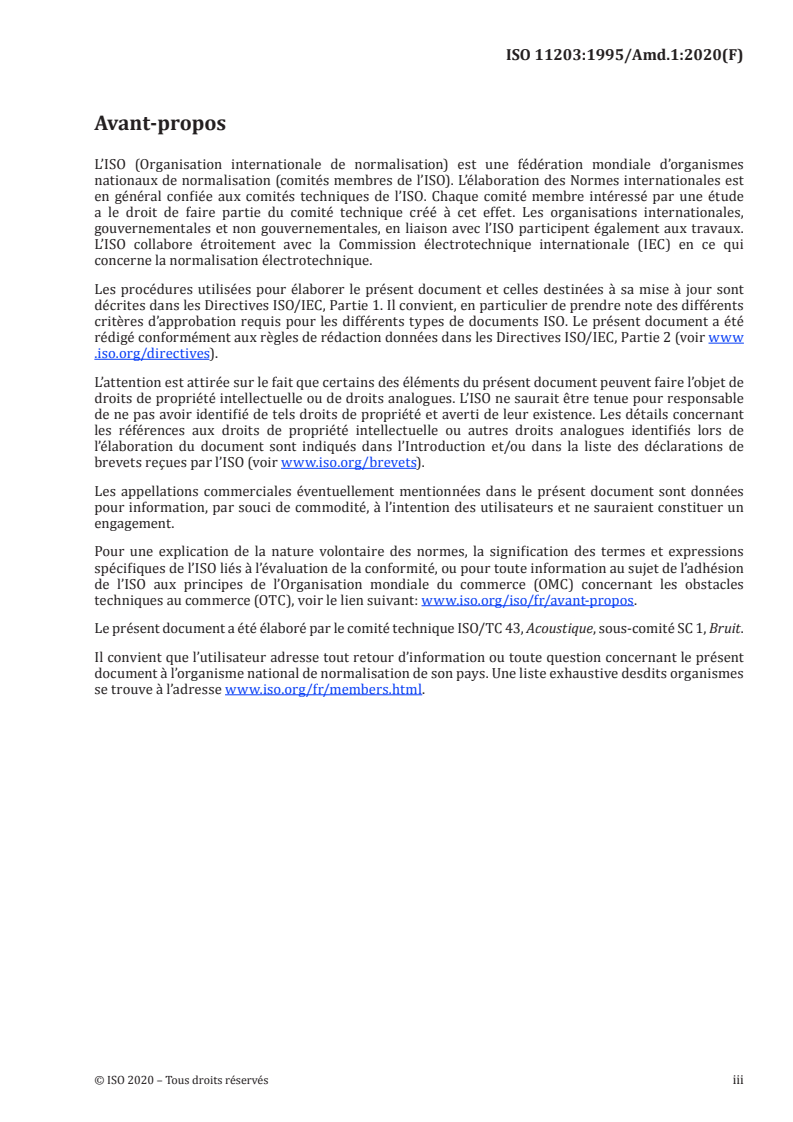 ISO 11203:1995/Amd.1:2020(F)

Avant-propos

L'ISO (Organisation internationale de normalisation) est une fédération mondiale d'organismes nationaux de normalisation (comités membres de l'ISO). L'élaboration des Normes internationales est en général confiée aux comités techniques de l'ISO. Chaque comité membre intéressé par une étude a le droit de faire partie du comité technique créé à cet effet. Les organisations internationales, gouvernementales et non gouvernementales, en liaison avec l'ISO participent également aux travaux. L'ISO collabore étroitement avec la Commission électrotechnique internationale (IEC) en ce qui concerne la normalisation électrotechnique.

Les procédures utilisées pour élaborer le présent document et celles destinées à sa mise à jour sont décrites dans les Directives ISO/IEC, Partie 1. Il convient, en particulier de prendre note des différents critères d'approbation requis pour les différents types de documents ISO. Le présent document a été rédigé conformément aux règles de rédaction données dans les Directives ISO/IEC, Partie 2 (voir www.iso.org/directives).

L'attention est attirée sur le fait que certains des éléments du présent document peuvent faire l'objet de droits de propriété intellectuelle ou de droits analogues. L'ISO ne saurait être tenue pour responsable de ne pas avoir identifié de tels droits de propriété et averti de leur existence. Les détails concernant les références aux droits de propriété intellectuelle ou autres droits analogues identifiés lors de l'élaboration du document sont indiqués dans l'Introduction et/ou dans la liste des déclarations de brevets reçues par l'ISO (voir www.iso.org/brevets).

Les appellations commerciales éventuellement mentionnées dans le présent document sont données pour information, par souci de commodité, à l'intention des utilisateurs et ne sauraient constituer un engagement.

Pour une explication de la nature volontaire des normes, la signification des termes et expressions spécifiques de l'ISO liés à l'évaluation de la conformité, ou pour toute information au sujet de l'adhésion de l'ISO aux principes de l'Organisation mondiale du commerce (OMC) concernant les obstacles techniques au commerce (OTC), voir le lien suivant: www.iso.org/iso/fr/avant-propos.

Le présent document a été élaboré par le comité technique ISO/TC 43, Acoustique, sous-comité SC 1, Bruit.

Il convient que l'utilisateur adresse tout retour d'information ou toute question concernant le présent document à l'organisme national de normalisation de son pays. Une liste exhaustive desdits organismes se trouve à l'adresse www.iso.org/fr/members.html.

© ISO 2020 – Tous droits réservés

iii